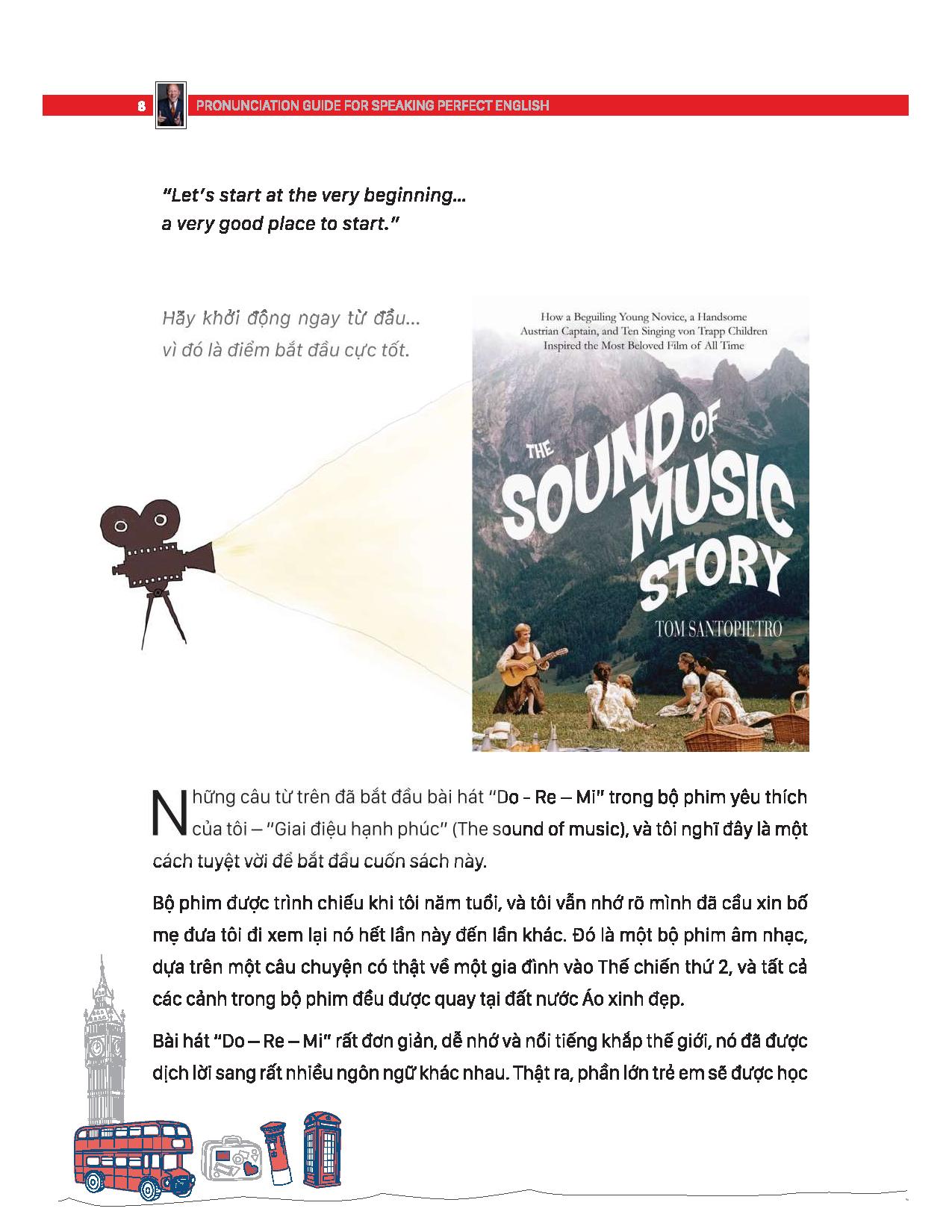 8 PRONUNCIATION GUIDE FOR SPEAKING PERFECT ENGLISH

"Let's start at the very beginning... a very good place to start."

Hãy khởi động ngay từ đầu... vì đó là điểm bắt đầu cực tốt.

How a Beguiling Young Novice, a Handsome Austrian Captain, and Ten Singing von Trapp Children Inspired the Most Beloved Film of All Time

THE SOUND OF MUSIC STORY

TOM SANTOPIETRO

Những câu từ trên đã bắt đầu bài hát "Do - Re – Mi" trong bộ phim yêu thích của tôi – "Giai điệu hạnh phúc" (The sound of music), và tôi nghĩ đây là một cách tuyệt vời để bắt đầu cuốn sách này.

Bộ phim được trình chiếu khi tôi năm tuổi, và tôi vẫn nhớ rõ mình đã cầu xin bố mẹ đưa tôi đi xem lại nó hết lần này đến lần khác. Đó là một bộ phim âm nhạc, dựa trên một câu chuyện có thật về một gia đình vào Thế chiến thứ 2, và tất cả các cảnh trong bộ phim đều được quay tại đất nước Áo xinh đẹp.

Bài hát "Do – Re – Mi" rất đơn giản, dễ nhớ và nổi tiếng khắp thế giới, nó đã được dịch lời sang rất nhiều ngôn ngữ khác nhau. Thật ra, phần lớn trẻ em sẽ được học